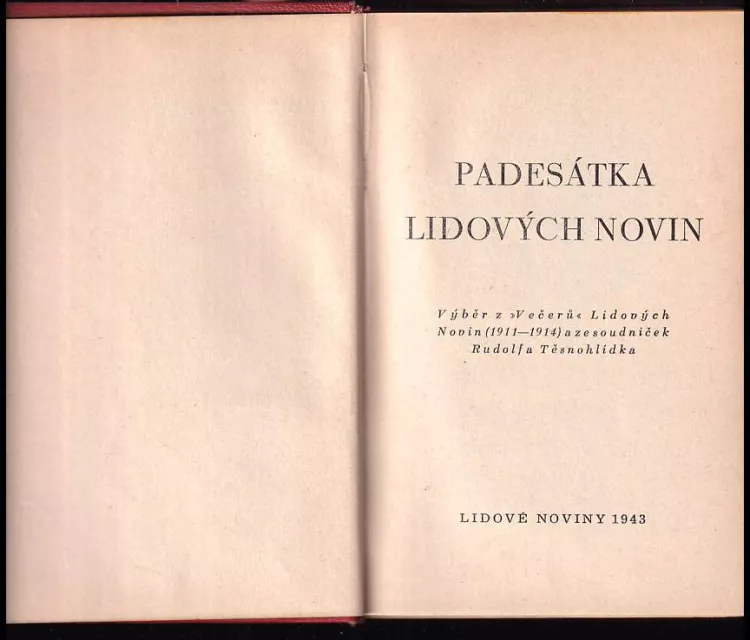 PADESÁTKA
LIDOVÝCH NOVIN

Výběr z »Večerů« Lidových Novin (1911—1914) a ze soudniček Rudolfa Těsnohlídka

LIDOVÉ NOVINY 1943